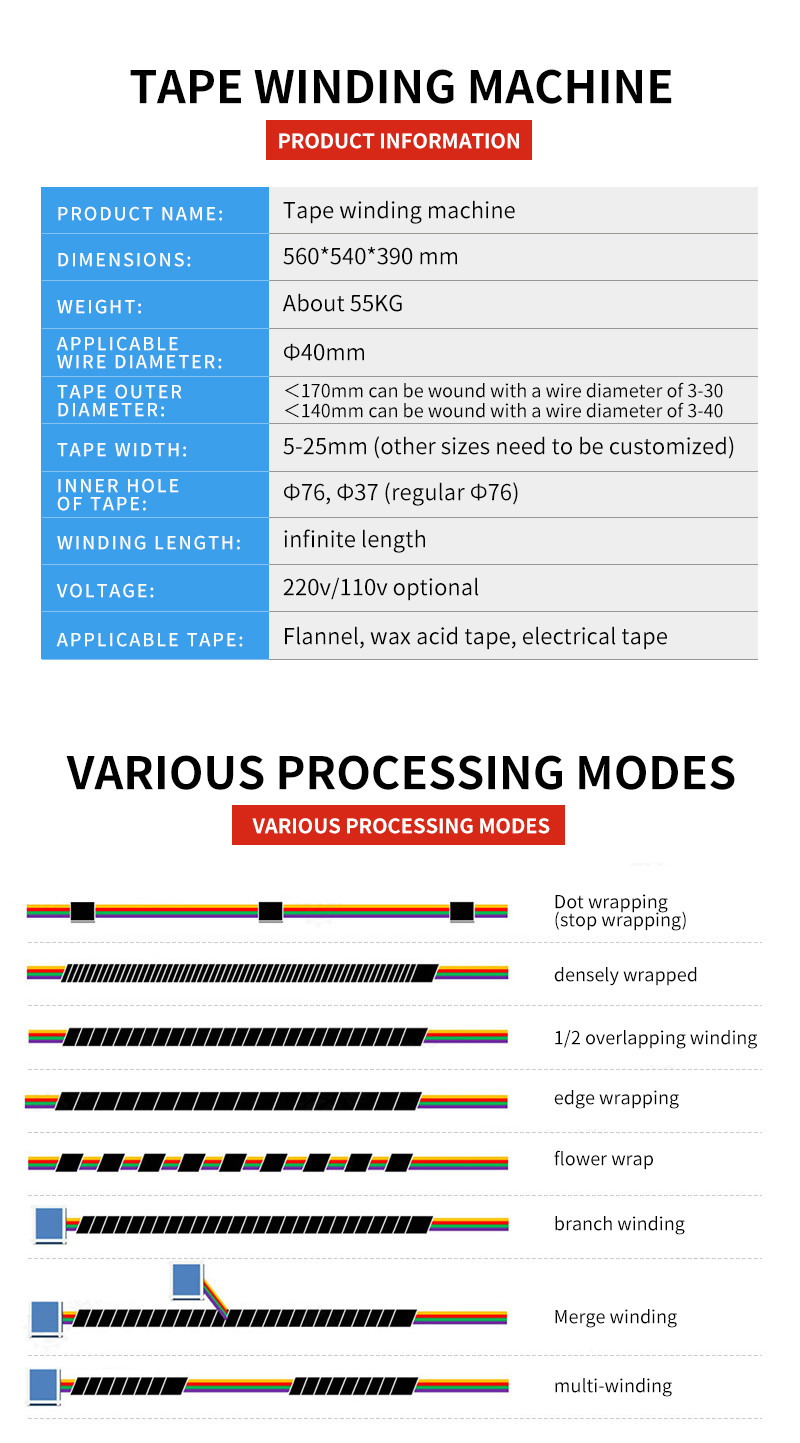 TAPE WINDING MACHINE

PRODUCT INFORMATION

| PRODUCT NAME: | Tape winding machine |
|---|---|
| DIMENSIONS: | 560*540*390 mm |
| WEIGHT: | About 55KG |
| APPLICABLE WIRE DIAMETER: | Φ40mm |
| TAPE OUTER DIAMETER: | <170mm can be wound with a wire diameter of 3-30 <140mm can be wound with a wire diameter of 3-40 |
| TAPE WIDTH: | 5-25mm (other sizes need to be customized) |
| INNER HOLE OF TAPE: | Φ76, Φ37 (regular Φ76) |
| WINDING LENGTH: | infinite length |
| VOLTAGE: | 220v/110v optional |
| APPLICABLE TAPE: | Flannel, wax acid tape, electrical tape |

VARIOUS PROCESSING MODES

VARIOUS PROCESSING MODES

Dot wrapping (stop wrapping)

densely wrapped

1/2 overlapping winding

edge wrapping

flower wrap

branch winding

Merge winding

multi-winding